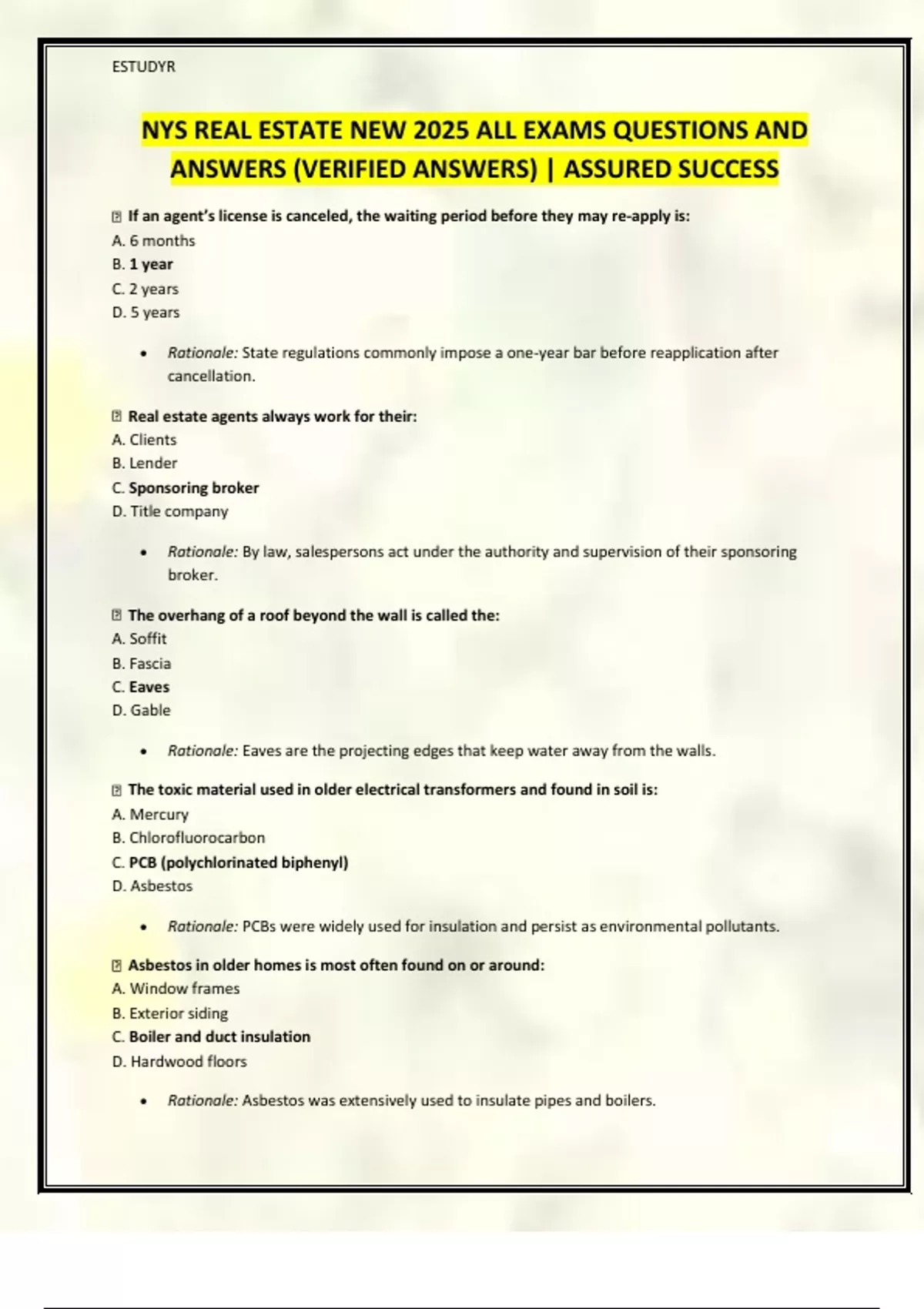 ESTUDYR

NYS REAL ESTATE NEW 2025 ALL EXAMS QUESTIONS AND ANSWERS (VERIFIED ANSWERS) | ASSURED SUCCESS

If an agent's license is canceled, the waiting period before they may re-apply is:
A. 6 months
B. 1 year
C. 2 years
D. 5 years

• Rationale: State regulations commonly impose a one-year bar before reapplication after cancellation.

Real estate agents always work for their:
A. Clients
B. Lender
C. Sponsoring broker
D. Title company

• Rationale: By law, salespersons act under the authority and supervision of their sponsoring broker.

The overhang of a roof beyond the wall is called the:
A. Soffit
B. Fascia
C. Eaves
D. Gable

• Rationale: Eaves are the projecting edges that keep water away from the walls.

The toxic material used in older electrical transformers and found in soil is:
A. Mercury
B. Chlorofluorocarbon
C. PCB (polychlorinated biphenyl)
D. Asbestos

• Rationale: PCBs were widely used for insulation and persist as environmental pollutants.

Asbestos in older homes is most often found on or around:
A. Window frames
B. Exterior siding
C. Boiler and duct insulation
D. Hardwood floors

• Rationale: Asbestos was extensively used to insulate pipes and boilers.